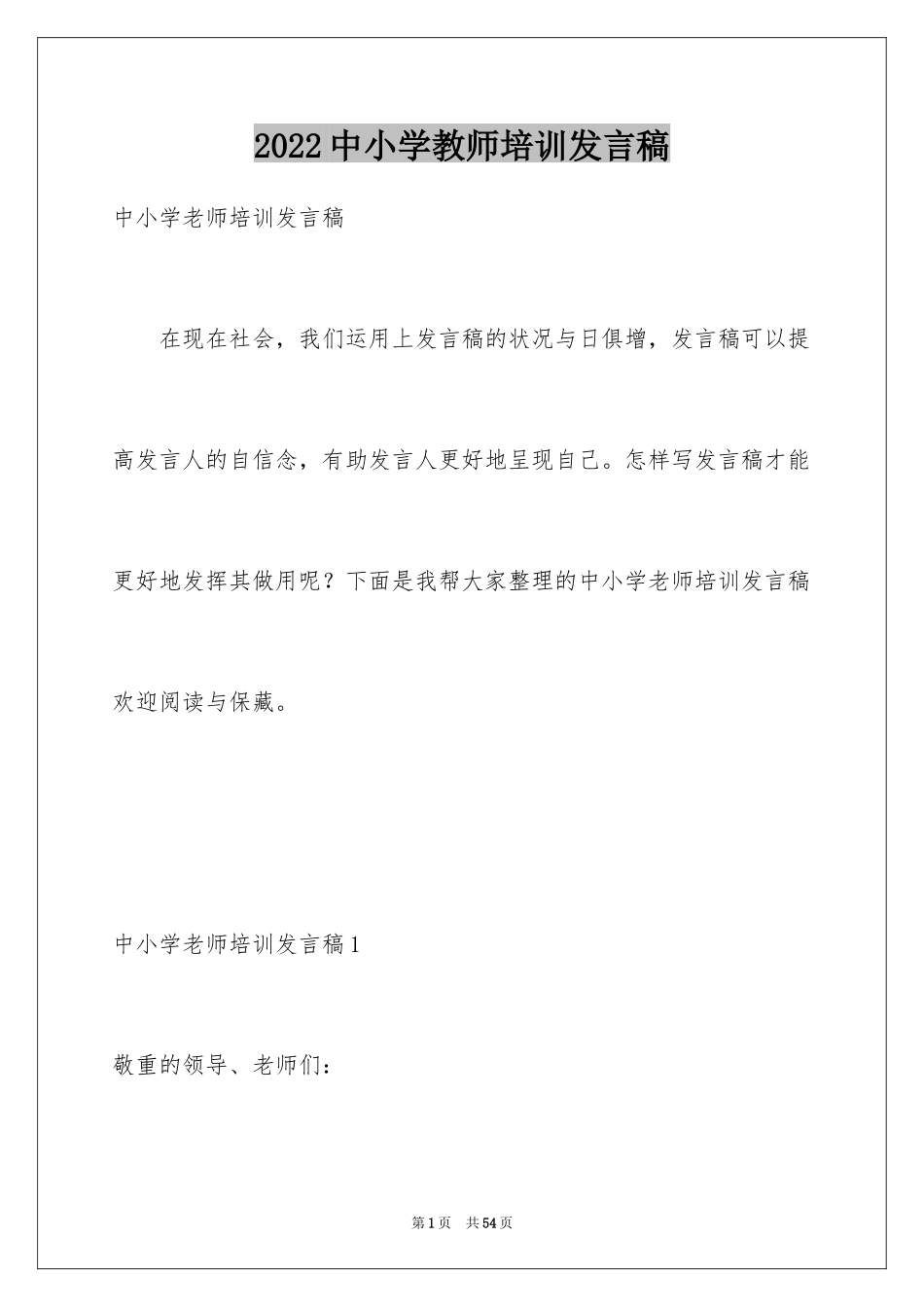 2022中小学教师培训发言稿

中小学老师培训发言稿

在现在社会，我们运用上发言稿的状况与日俱增，发言稿可以提高发言人的自信念，有助发言人更好地呈现自己。怎样写发言稿才能更好地发挥其做用呢？下面是我帮大家整理的中小学老师培训发言稿欢迎阅读与保藏。

中小学老师培训发言稿1

敬重的领导、老师们：

第1页 共54页